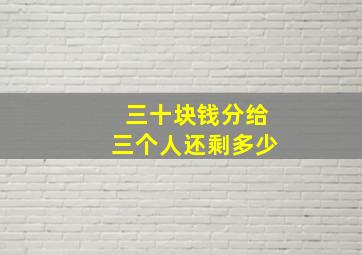 三十块钱分给
三个人还剩多少